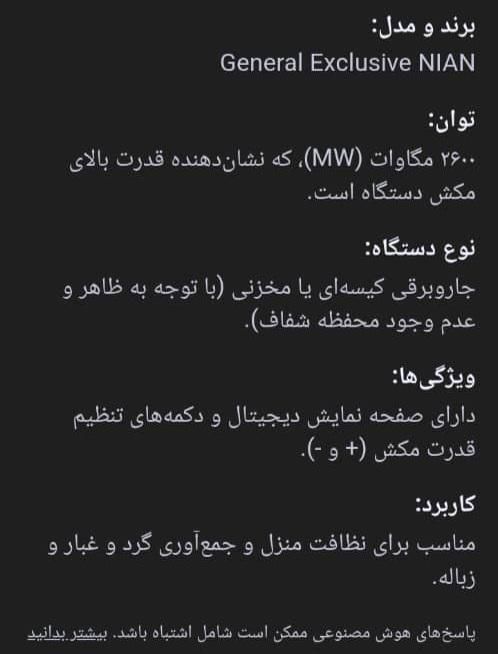 برند و مدل:
General Exclusive NIAN

توان:
۲۶۰۰ مگاوات (MW)، که نشان‌دهنده قدرت بالای مکش دستگاه است.

نوع دستگاه:
جاروبرقی کیسه‌ای یا مخزنی (با توجه به ظاهر و عدم وجود محفظه شفاف).

ویژگی‌ها:
دارای صفحه نمایش دیجیتال و دکمه‌های تنظیم قدرت مکش (+ و -).

کاربرد:
مناسب برای نظافت منزل و جمع‌آوری گرد و غبار و زباله.

پاسخ‌های هوش مصنوعی ممکن است شامل اشتباه باشد. بیشتر بدانید